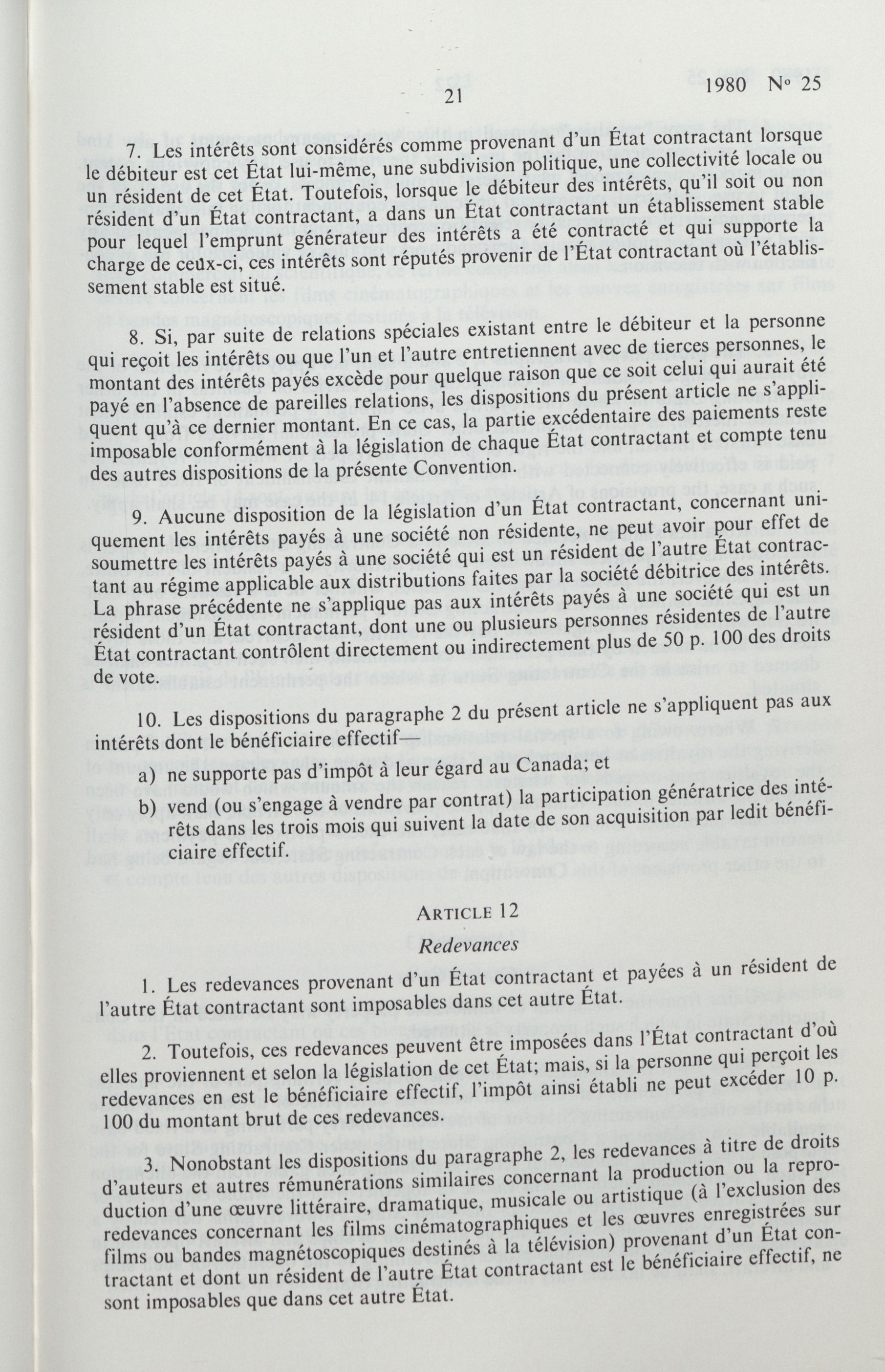 21 1980 Nº 25

7. Les intérêts sont considérés comme provenant d'un État contractant lorsque le débiteur est cet État lui-même, une subdivision politique, une collectivité locale ou un résident de cet État. Toutefois, lorsque le débiteur des intérêts, qu'il soit ou non résident d'un État contractant, a dans un État contractant un établissement stable pour lequel l'emprunt générateur des intérêts a été contracté et qui supporte la charge de ceux-ci, ces intérêts sont réputés provenir de l'État contractant où l'établissement stable est situé.

8. Si, par suite de relations spéciales existant entre le débiteur et la personne qui reçoit les intérêts ou que l'un et l'autre entretiennent avec de tierces personnes, le montant des intérêts payés excède pour quelque raison que ce soit celui qui aurait été payé en l'absence de pareilles relations, les dispositions du présent article ne s'appliquent qu'à ce dernier montant. En ce cas, la partie excédentaire des paiements reste imposable conformément à la législation de chaque État contractant et compte tenu des autres dispositions de la présente Convention.

9. Aucune disposition de la législation d'un État contractant, concernant uniquement les intérêts payés à une société non résidente, ne peut avoir pour effet de soumettre les intérêts payés à une société qui est un résident de l'autre État contractant au régime applicable aux distributions faites par la société débitrice des intérêts. La phrase précédente ne s'applique pas aux intérêts payés à une société qui est un résident d'un État contractant, dont une ou plusieurs personnes résidentes de l'autre État contractant contrôlent directement ou indirectement plus de 50 p. 100 des droits de vote.

10. Les dispositions du paragraphe 2 du présent article ne s'appliquent pas aux intérêts dont le bénéficiaire effectif—

a) ne supporte pas d'impôt à leur égard au Canada; et

b) vend (ou s'engage à vendre par contrat) la participation génératrice des intérêts dans les trois mois qui suivent la date de son acquisition par ledit bénéficiaire effectif.

ARTICLE 12

Redevances

1. Les redevances provenant d'un État contractant et payées à un résident de l'autre État contractant sont imposables dans cet autre État.

2. Toutefois, ces redevances peuvent être imposées dans l'État contractant d'où elles proviennent et selon la législation de cet État; mais, si la personne qui perçoit les redevances en est le bénéficiaire effectif, l'impôt ainsi établi ne peut excéder 10 p. 100 du montant brut de ces redevances.

3. Nonobstant les dispositions du paragraphe 2, les redevances à titre de droits d'auteurs et autres rémunérations similaires concernant la production ou la reproduction d'une œuvre littéraire, dramatique, musicale ou artistique (à l'exclusion des redevances concernant les films cinématographiques et les œuvres enregistrées sur films ou bandes magnétoscopiques destinés à la télévision) provenant d'un État contractant et dont un résident de l'autre État contractant est le bénéficiaire effectif, ne sont imposables que dans cet autre État.